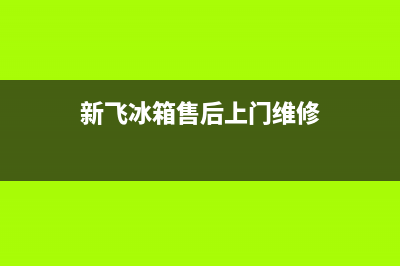 新飞冰箱售后上门维修